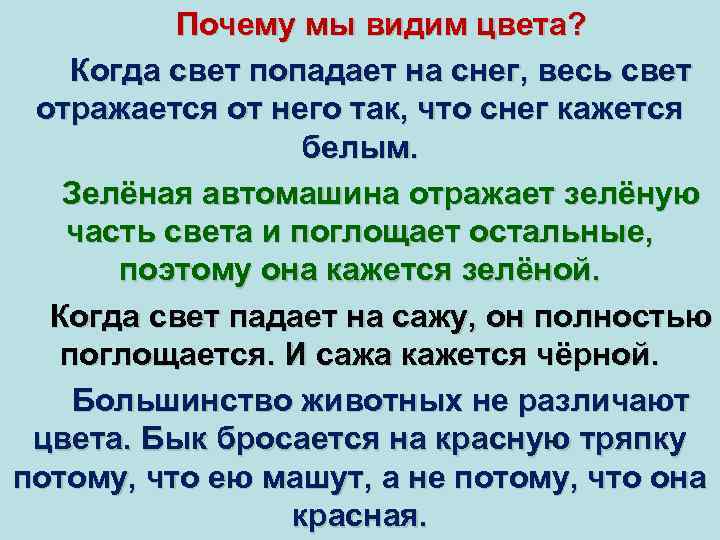 Почему мы видим цвета?

Когда свет попадает на снег, весь свет отражается от него так, что снег кажется белым.

Зелёная автомашина отражает зелёную часть света и поглощает остальные, поэтому она кажется зелёной.

Когда свет падает на сажу, он полностью поглощается. И сажа кажется чёрной.

Большинство животных не различают цвета. Бык бросается на красную тряпку потому, что ею машут, а не потому, что она красная.